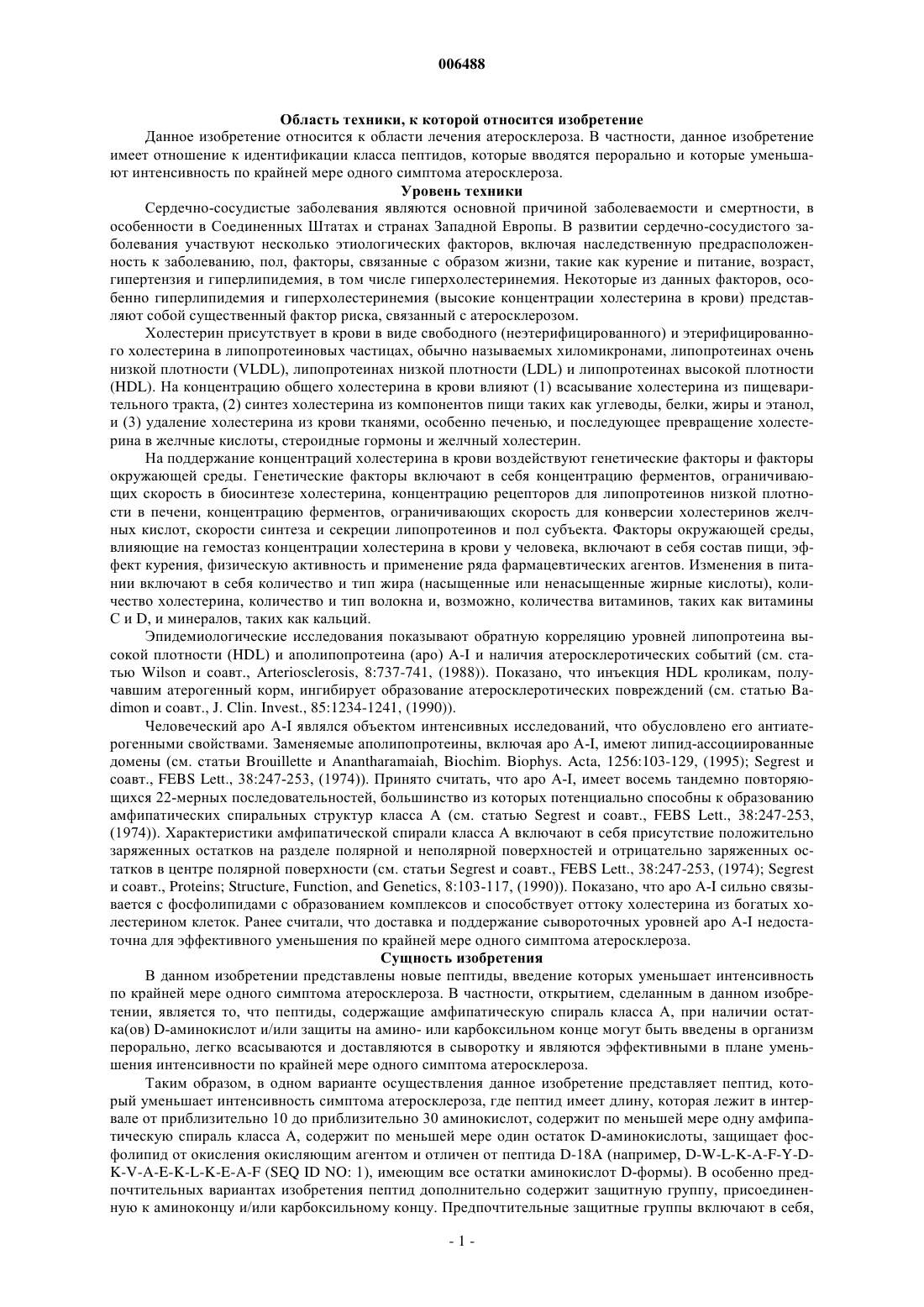 006488

Область техники, к которой относится изобретение

Данное изобретение относится к области лечения атеросклероза. В частности, данное изобретение имеет отношение к идентификации класса пептидов, которые вводятся перорально и которые уменьшают интенсивность по крайней мере одного симптома атеросклероза.

Уровень техники

Сердечно-сосудистые заболевания являются основной причиной заболеваемости и смертности, в особенности в Соединенных Штатах и странах Западной Европы. В развитии сердечно-сосудистого заболевания участвуют несколько этиологических факторов, включая наследственную предрасположенность к заболеванию, пол, факторы, связанные с образом жизни, такие как курение и питание, возраст, гипертензия и гиперлипидемия, в том числе гиперхолестеринемия. Некоторые из данных факторов, особенно гиперлипидемия и гиперхолестеринемия (высокие концентрации холестерина в крови) представляют собой существенный фактор риска, связанный с атеросклерозом.

Холестерин присутствует в крови в виде свободного (неэтерифицированного) и этерифицированного холестерина в липопротеиновых частицах, обычно называемых хиломикронами, липопротеинах очень низкой плотности (VLDL), липопротеинах низкой плотности (LDL) и липопротеинах высокой плотности (HDL). На концентрацию общего холестерина в крови влияют (1) всасывание холестерина из пищеварительного тракта, (2) синтез холестерина из компонентов пищи таких как углеводы, белки, жиры и этанол, и (3) удаление холестерина из крови тканями, особенно печенью, и последующее превращение холестерина в желчные кислоты, стероидные гормоны и желчный холестерин.

На поддержание концентраций холестерина в крови воздействуют генетические факторы и факторы окружающей среды. Генетические факторы включают в себя концентрацию ферментов, ограничивающих скорость в биосинтезе холестерина, концентрацию рецепторов для липопротеинов низкой плотности в печени, концентрацию ферментов, ограничивающих скорость для конверсии холестеринов желчных кислот, скорости синтеза и секреции липопротеинов и пол субъекта. Факторы окружающей среды, влияющие на гемостаз концентрации холестерина в крови у человека, включают в себя состав пищи, эффект курения, физическую активность и применение ряда фармацевтических агентов. Изменения в питании включают в себя количество и тип жира (насыщенные или ненасыщенные жирные кислоты), количество холестерина, количество и тип волокна и, возможно, количества витаминов, таких как витамины C и D, и минералов, таких как кальций.

Эпидемиологические исследования показывают обратную корреляцию уровней липопротеина высокой плотности (HDL) и аполипопротеина (apo) A-I и наличия атеросклеротических событий (см. статью Wilson и соавт., Arteriosclerosis, 8:737-741, (1988)). Показано, что инъекция HDL кроликам, получавшим атерогенный корм, ингибирует образование атеросклеротических повреждений (см. статью Badimon и соавт., J. Clin. Invest., 85:1234-1241, (1990)).

Человеческий apo A-I являлся объектом интенсивных исследований, что обусловлено его антиатерогенными свойствами. Заменяемые аполипопротеины, включая apo A-I, имеют липид-ассоциированные домены (см. статьи Brouillette и Anantharamaiah, Biochim. Biophys. Acta, 1256:103-129, (1995); Segrest и соавт., FEBS Lett., 38:247-253, (1974)). Принято считать, что apo A-I, имеет восемь тандемно повторяющихся 22-мерных последовательностей, большинство из которых потенциально способны к образованию амфипатических спиральных структур класса A (см. статью Segrest и соавт., FEBS Lett., 38:247-253, (1974)). Характеристики амфипатической спирали класса A включают в себя присутствие положительно заряженных остатков на разделе полярной и неполярной поверхностей и отрицательно заряженных остатков в центре полярной поверхности (см. статьи Segrest и соавт., FEBS Lett., 38:247-253, (1974); Segrest и соавт., Proteins; Structure, Function, and Genetics, 8:103-117, (1990)). Показано, что apo A-I сильно связывается с фосфолипидами с образованием комплексов и способствует оттоку холестерина из богатых холестерином клеток. Ранее считали, что доставка и поддержание сывороточных уровней apo A-I недостаточна для эффективного уменьшения по крайней мере одного симптома атеросклероза.

Сущность изобретения

В данном изобретении представлены новые пептиды, введение которых уменьшает интенсивность по крайней мере одного симптома атеросклероза. В частности, открытием, сделанным в данном изобретении, является то, что пептиды, содержащие амфипатическую спираль класса A, при наличии остатка(ов) D-аминокислот и/или защиты на амино- или карбоксильном конце могут быть введены в организм перорально, легко всасываются и доставляются в сыворотку и являются эффективными в плане уменьшения интенсивности по крайней мере одного симптома атеросклероза.

Таким образом, в одном варианте осуществления данное изобретение представляет пептид, который уменьшает интенсивность симптома атеросклероза, где пептид имеет длину, которая лежит в интервале от приблизительно 10 до приблизительно 30 аминокислот, содержит по меньшей мере одну амфипатическую спираль класса A, содержит по меньшей мере один остаток D-аминокислоты, защищает фосфолипид от окисления окисляющим агентом и отличен от пептида D-18A (например, D-W-L-K-A-F-Y-D-K-V-A-E-K-L-K-E-A-F (SEQ ID NO: 1), имеющим все остатки аминокислот D-формы). В особенно предпочтительных вариантах изобретения пептид дополнительно содержит защитную группу, присоединенную к аминоконцу и/или карбоксильному концу. Предпочтительные защитные группы включают в себя,

- 1 -